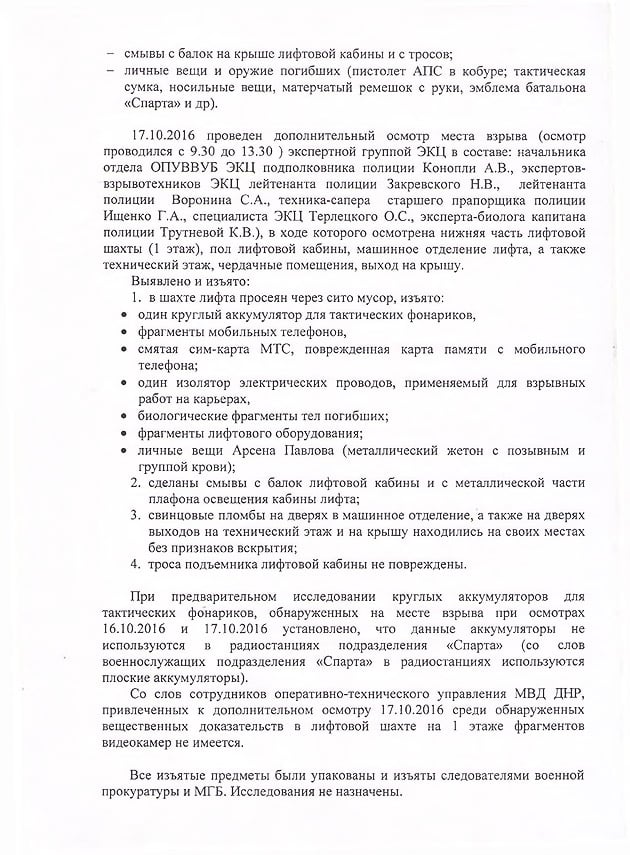 – смывы с балок на крыше лифтовой кабины и с тросов;
– личные вещи и оружие погибших (пистолет АПС в кобуре; тактическая сумка, носильные вещи, матерчатый ремешок с руки, эмблема батальона «Спарта» и др).

17.10.2016 проведен дополнительный осмотр места взрыва (осмотр проводился с 9.30 до 13.30 ) экспертной группой ЭКЦ в составе: начальника отдела ОПУВВУБ ЭКЦ подполковника полиции Конопли А.В., экспертов-взрывотехников ЭКЦ лейтенанта полиции Закревского Н.В., лейтенанта полиции Воронина С.А., техника-сапера старшего прапорщика полиции Ищенко Г.А., специалиста ЭКЦ Терлецкого О.С., эксперта-биолога капитана полиции Трутневой К.В.), в ходе которого осмотрена нижняя часть лифтовой шахты (1 этаж), пол лифтовой кабины, машинное отделение лифта, а также технический этаж, чердачные помещения, выход на крышу.
Выявлено и изъято:
1. в шахте лифта просеян через сито мусор, изъято:
• один круглый аккумулятор для тактических фонариков,
• фрагменты мобильных телефонов,
• смятая сим-карта МТС, поврежденная карта памяти с мобильного телефона;
• один изолятор электрических проводов, применяемый для взрывных работ на карьерах,
• биологические фрагменты тел погибших;
• фрагменты лифтового оборудования;
• личные вещи Арсена Павлова (металлический жетон с позывным и группой крови);
2. сделаны смывы с балок лифтовой кабины и с металлической части плафона освещения кабины лифта;
3. свинцовые пломбы на дверях в машинное отделение, а также на дверях выходов на технический этаж и на крышу находились на своих местах без признаков вскрытия;
4. троса подъемника лифтовой кабины не повреждены.

При предварительном исследовании круглых аккумуляторов для тактических фонариков, обнаруженных на месте взрыва при осмотрах 16.10.2016 и 17.10.2016 установлено, что данные аккумуляторы не используются в радиостанциях подразделения «Спарта» (со слов военнослужащих подразделения «Спарта» в радиостанциях используются плоские аккумуляторы).
Со слов сотрудников оперативно-технического управления МВД ДНР, привлеченных к дополнительном осмотру 17.10.2016 среди обнаруженных вещественных доказательств в лифтовой шахте на 1 этаже фрагментов видеокамер не имеется.

Все изъятые предметы были упакованы и изъяты следователями военной прокуратуры и МГБ. Исследования не назначены.